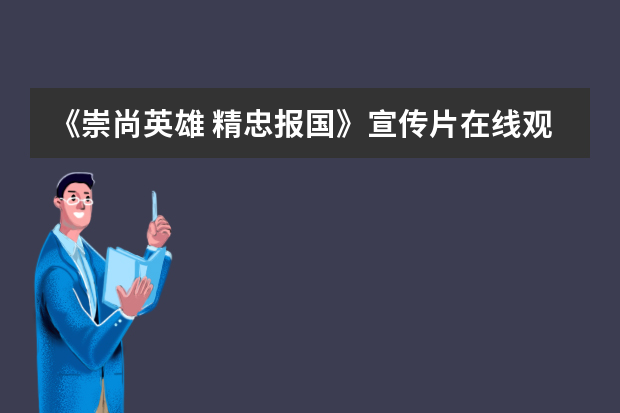 《崇尚英雄 精忠报国》宣传片在线观